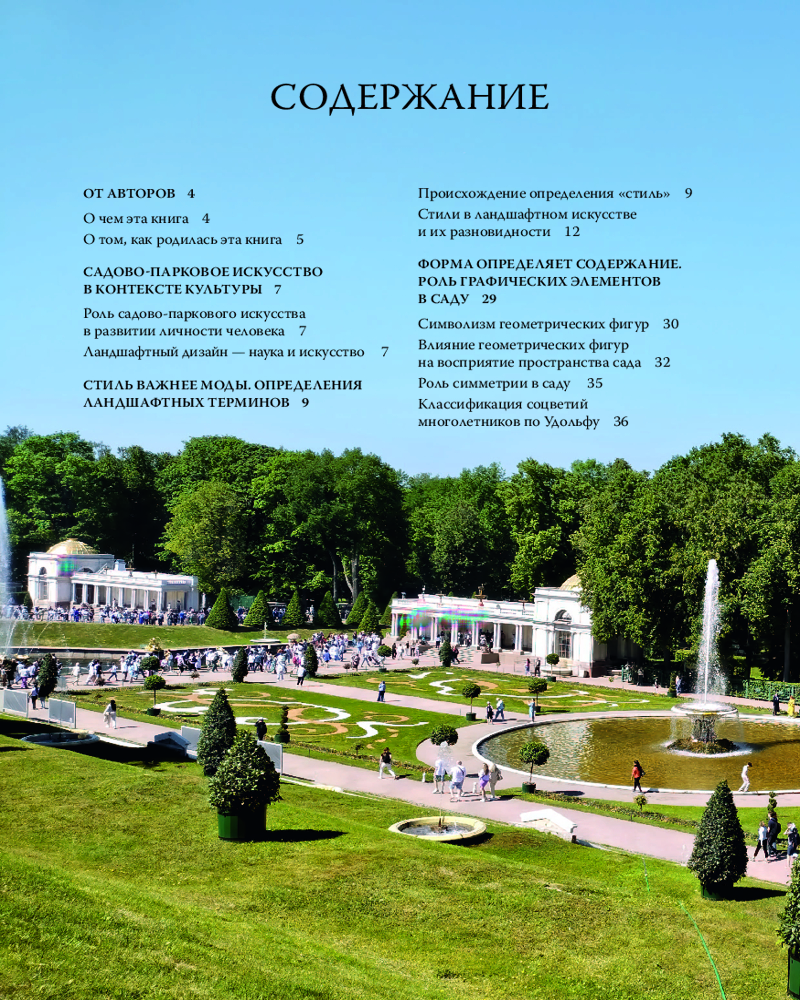 СОДЕРЖАНИЕ

ОТ АВТОРОВ 4

О чем эта книга 4

О том, как родилась эта книга 5

САДОВО-ПАРКОВОЕ ИСКУССТВО В КОНТЕКСТЕ КУЛЬТУРЫ 7

Роль садово-паркового искусства в развитии личности человека 7

Ландшафтный дизайн — наука и искусство 7

СТИЛЬ ВАЖНЕЕ МОДЫ. ОПРЕДЕЛЕНИЯ ЛАНДШАФТНЫХ ТЕРМИНОВ 9

Происхождение определения «стиль» 9

Стили в ландшафтном искусстве и их разновидности 12

ФОРМА ОПРЕДЕЛЯЕТ СОДЕРЖАНИЕ. РОЛЬ ГРАФИЧЕСКИХ ЭЛЕМЕНТОВ В САДУ 29

Символизм геометрических фигур 30

Влияние геометрических фигур на восприятие пространства сада 32

Роль симметрии в саду 35

Классификация соцветий многолетников по Удольфу 36